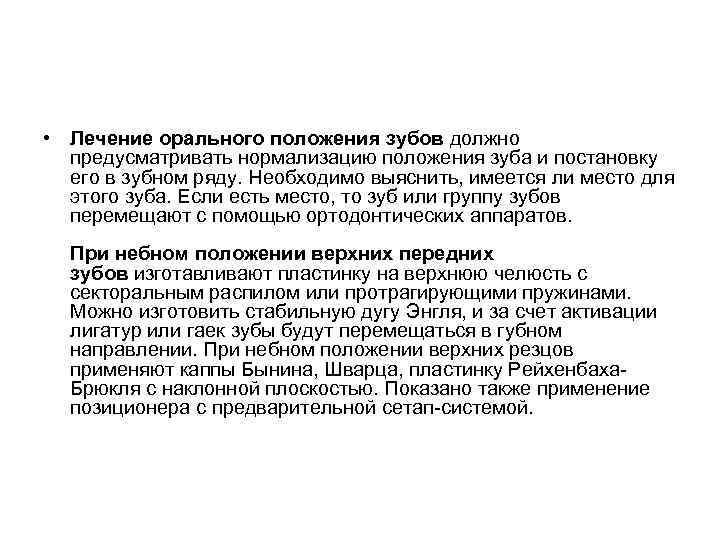 • Лечение орального положения зубов должно предусматривать нормализацию положения зуба и постановку его в зубном ряду. Необходимо выяснить, имеется ли место для этого зуба. Если есть место, то зуб или группу зубов перемещают с помощью ортодонтических аппаратов.

При небном положении верхних передних зубов изготавливают пластинку на верхнюю челюсть с секторальным распилом или протрагирующими пружинами. Можно изготовить стабильную дугу Энгля, и за счет активации лигатур или гаек зубы будут перемещаться в губном направлении. При небном положении верхних резцов применяют каппы Бынина, Шварца, пластинку Рейхенбаха-Брюкля с наклонной плоскостью. Показано также применение позиционера с предварительной сетап-системой.